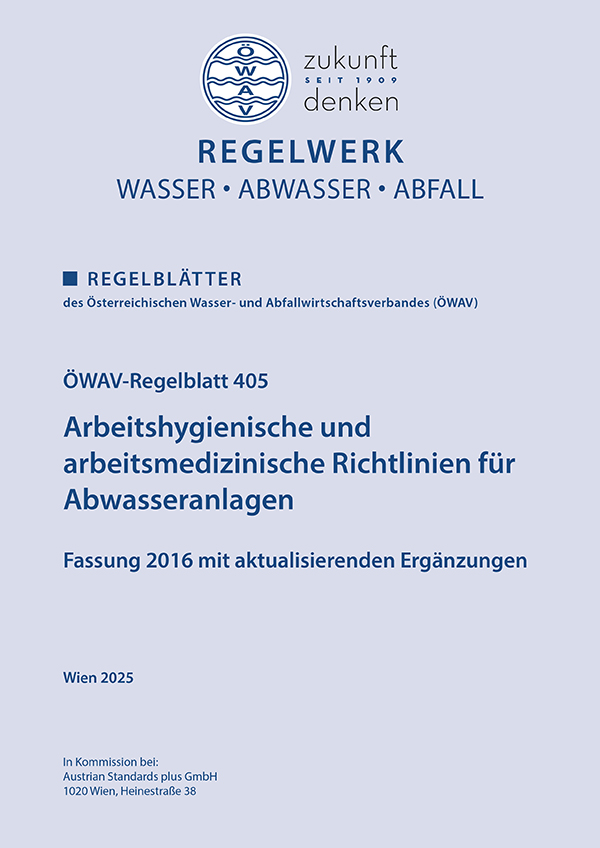 ÖWAV

zukunft
SEIT 1909
denken

REGELWERK
WASSER • ABWASSER • ABFALL

REGELBLÄTTER
des Österreichischen Wasser- und Abfallwirtschaftsverbandes (ÖWAV)

ÖWAV-Regelblatt 405

Arbeitshygienische und arbeitsmedizinische Richtlinien für Abwasseranlagen

Fassung 2016 mit aktualisierenden Ergänzungen

Wien 2025

In Kommission bei:
Austrian Standards plus GmbH
1020 Wien, Heinestraße 38